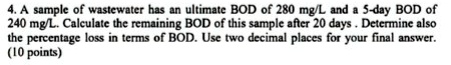 4. A sample of wastewater has an ultimate BOD of 280 mg/L and a 5-day BOD of 240 mg/L. Calculate the remaining BOD of this sample after 20 days . Determine also the percentage loss in terms of BOD. Use two decimal places for your final answer. (10 points)